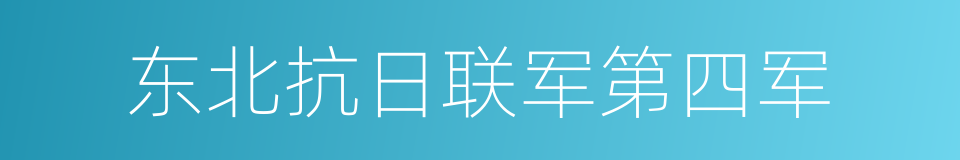 东北抗日联军第四军